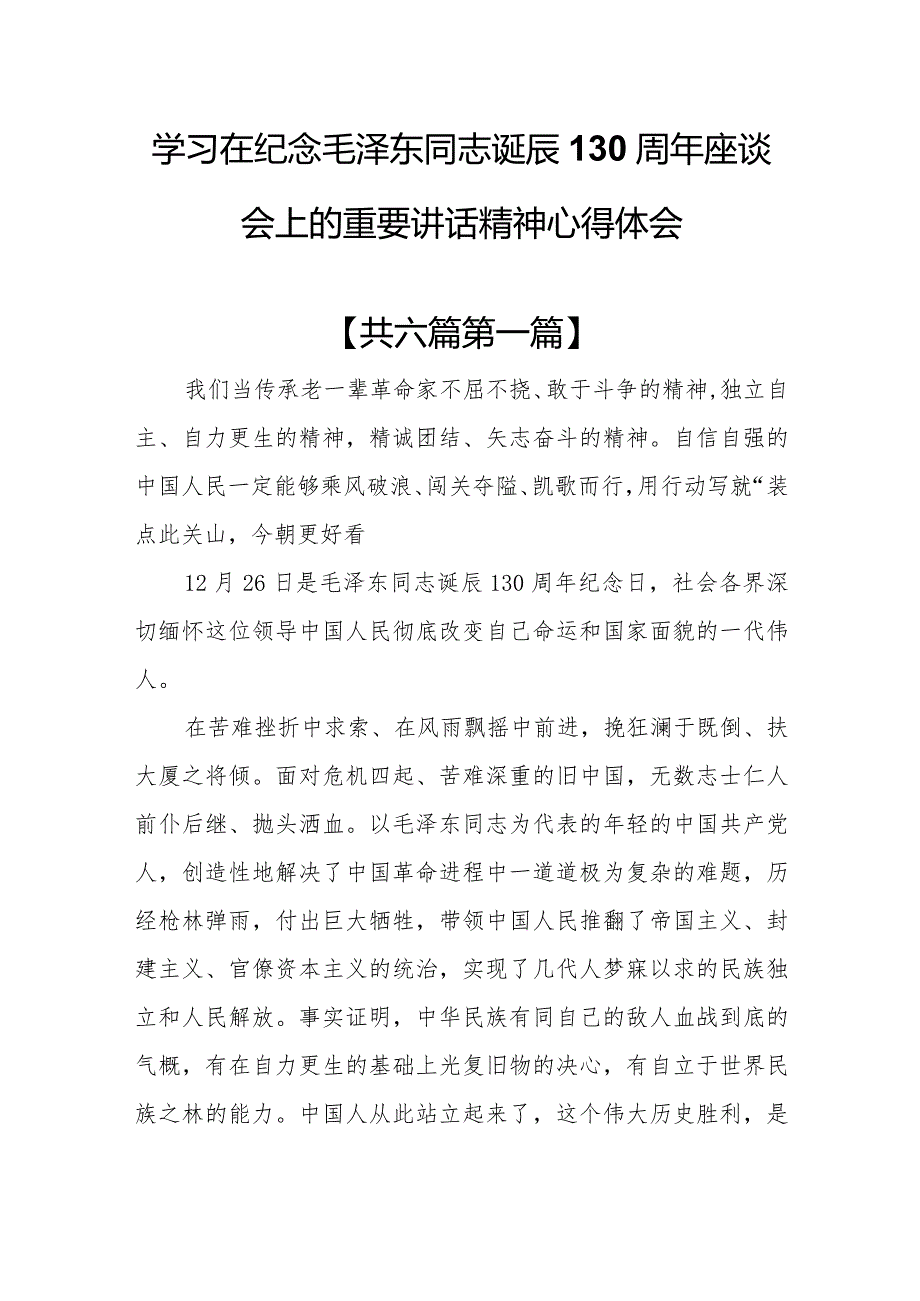 学习在纪念毛泽东同志诞辰130周年座谈会上的重要讲话精神心得体会

【共六篇第一篇】

我们当传承老一辈革命家不屈不挠、敢于斗争的精神,独立自主、自力更生的精神，精诚团结、矢志奋斗的精神。自信自强的中国人民一定能够乘风破浪、闯关夺隘、凯歌而行,用行动写就“装点此关山，今朝更好看

12月26日是毛泽东同志诞辰130周年纪念日，社会各界深切缅怀这位领导中国人民彻底改变自己命运和国家面貌的一代伟人。

在苦难挫折中求索、在风雨飘摇中前进，挽狂澜于既倒、扶大厦之将倾。面对危机四起、苦难深重的旧中国，无数志士仁人前仆后继、抛头洒血。以毛泽东同志为代表的年轻的中国共产党人，创造性地解决了中国革命进程中一道道极为复杂的难题，历经枪林弹雨，付出巨大牺牲，带领中国人民推翻了帝国主义、封建主义、官僚资本主义的统治，实现了几代人梦寐以求的民族独立和人民解放。事实证明，中华民族有同自己的敌人血战到底的气概，有在自力更生的基础上光复旧物的决心，有自立于世界民族之林的能力。中国人从此站立起来了，这个伟大历史胜利，是